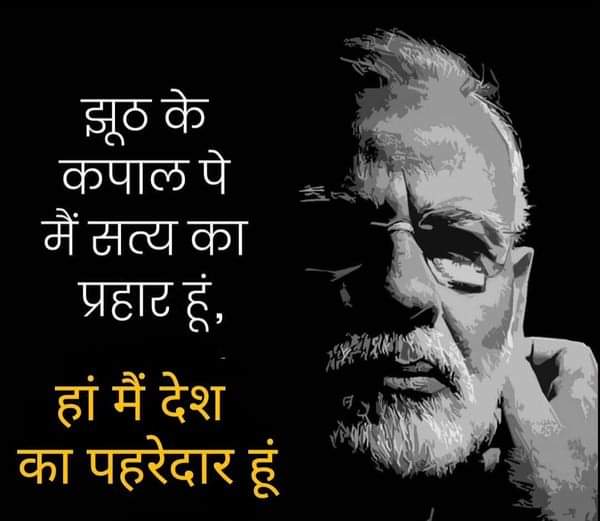 झूठ के
कपाल पे
मैं सत्य का
प्रहार हूं,

हां मैं देश
का पहरेदार हूं